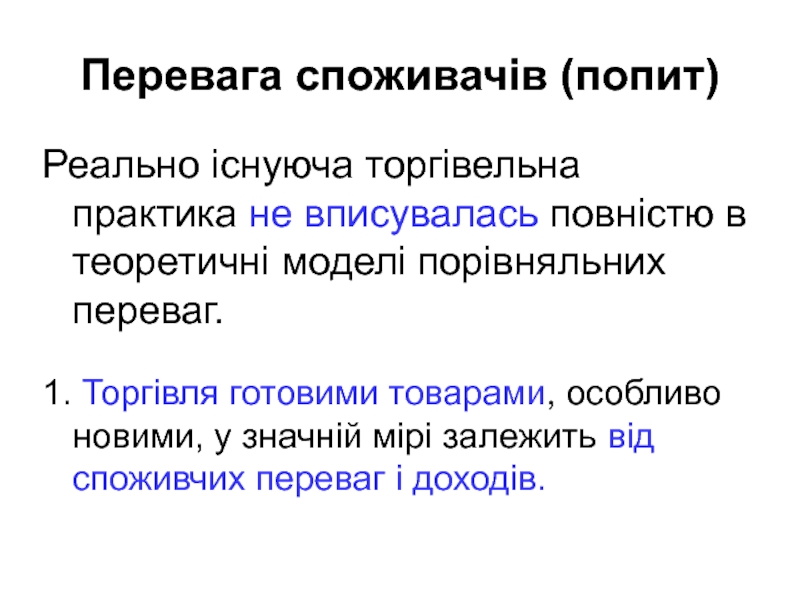 Перевага споживачів (попит)

Реально існуюча торгівельна практика не вписувалась повністю в теоретичні моделі порівняльних переваг.

1. Торгівля готовими товарами, особливо новими, у значній мірі залежить від споживчих переваг і доходів.